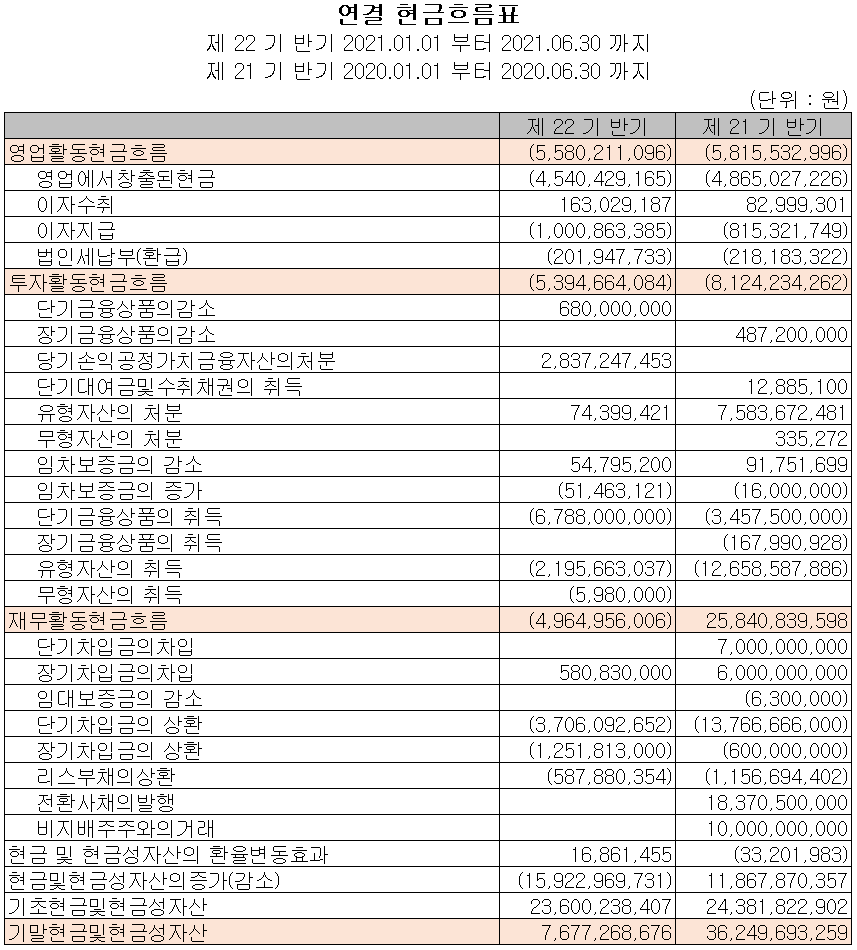 연결 현금흐름표

제 22 기 반기 2021.01.01 부터 2021.06.30 까지

제 21 기 반기 2020.01.01 부터 2020.06.30 까지

(단위 : 원)

| | 제 22 기 반기 | 제 21 기 반기 |
|---|---|---|
| 영업활동현금흐름 | (5,580,211,096) | (5,815,532,996) |
| 영업에서창출된현금 | (4,540,429,165) | (4,865,027,226) |
| 이자수취 | 163,029,187 | 82,999,301 |
| 이자지급 | (1,000,863,385) | (815,321,749) |
| 법인세납부(환급) | (201,947,733) | (218,183,322) |
| 투자활동현금흐름 | (5,394,664,084) | (8,124,234,262) |
| 단기금융상품의감소 | 680,000,000 | |
| 장기금융상품의감소 | | 487,200,000 |
| 당기손익공정가치금융자산의처분 | 2,837,247,453 | |
| 단기대여금및수취채권의 취득 | | 12,885,100 |
| 유형자산의 처분 | 74,399,421 | 7,583,672,481 |
| 무형자산의 처분 | | 335,272 |
| 임차보증금의 감소 | 54,795,200 | 91,751,699 |
| 임차보증금의 증가 | (51,463,121) | (16,000,000) |
| 단기금융상품의 취득 | (6,788,000,000) | (3,457,500,000) |
| 장기금융상품의 취득 | | (167,990,928) |
| 유형자산의 취득 | (2,195,663,037) | (12,658,587,886) |
| 무형자산의 취득 | (5,980,000) | |
| 재무활동현금흐름 | (4,964,956,006) | 25,840,839,598 |
| 단기차입금의차입 | | 7,000,000,000 |
| 장기차입금의차입 | 580,830,000 | 6,000,000,000 |
| 임대보증금의 감소 | | (6,300,000) |
| 단기차입금의 상환 | (3,706,092,652) | (13,766,666,000) |
| 장기차입금의 상환 | (1,251,813,000) | (600,000,000) |
| 리스부채의상환 | (587,880,354) | (1,156,694,402) |
| 전환사채의발행 | | 18,370,500,000 |
| 비지배주주와의거래 | | 10,000,000,000 |
| 현금 및 현금성자산의 환율변동효과 | 16,861,455 | (33,201,983) |
| 현금및현금성자산의증가(감소) | (15,922,969,731) | 11,867,870,357 |
| 기초현금및현금성자산 | 23,600,238,407 | 24,381,822,902 |
| 기말현금및현금성자산 | 7,677,268,676 | 36,249,693,259 |